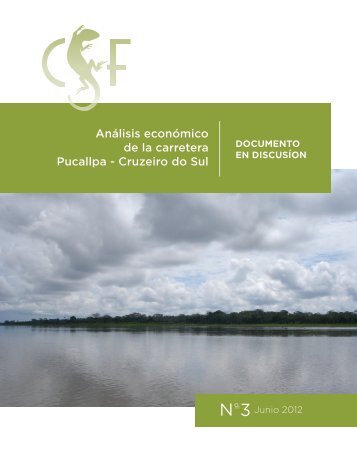 CSF

Análisis económico de la carretera Pucallpa - Cruzeiro do Sul

DOCUMENTO EN DISCUSÍON

N° 3 Junio 2012